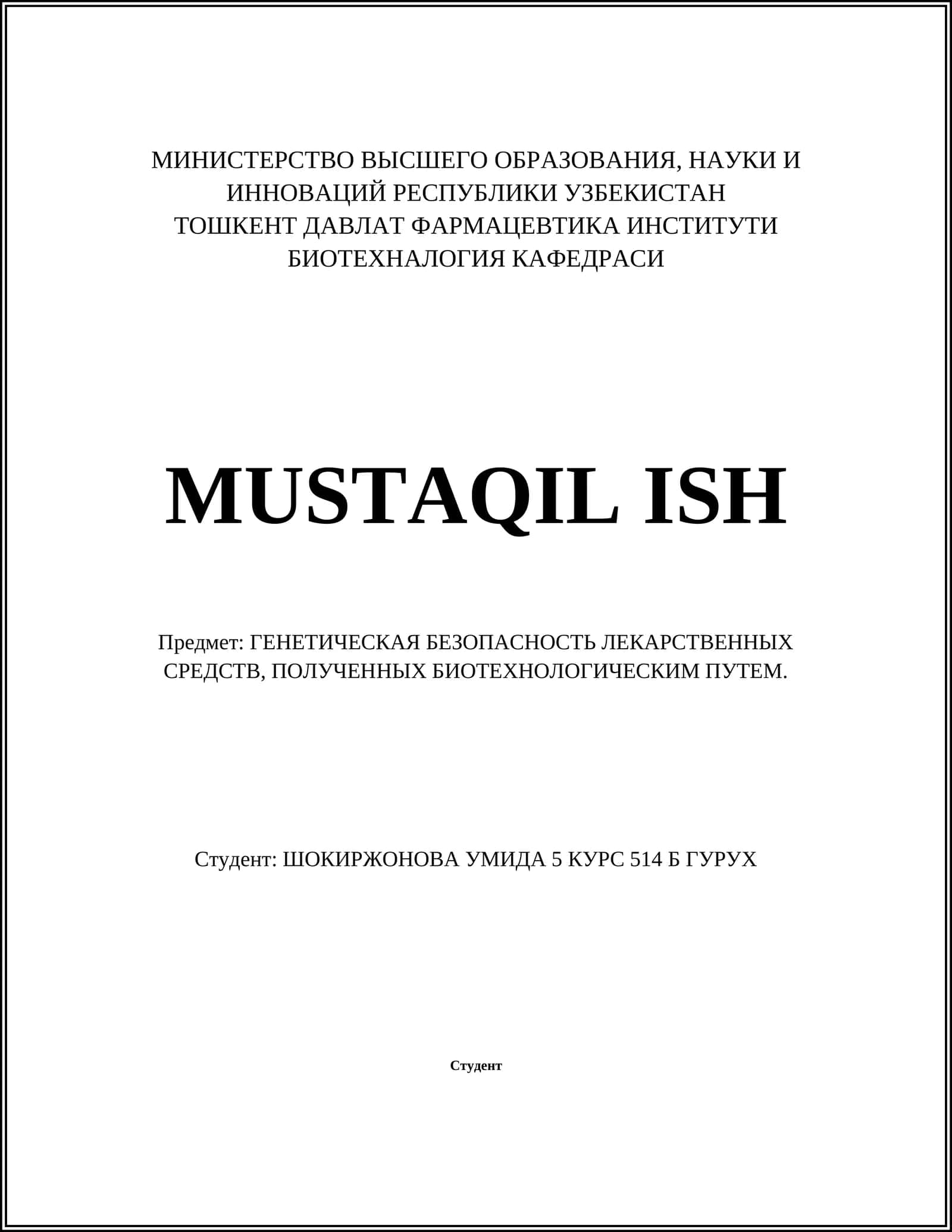 МИНИСТЕРСТВО ВЫСШЕГО ОБРАЗОВАНИЯ, НАУКИ И ИННОВАЦИЙ РЕСПУБЛИКИ УЗБЕКИСТАН
ТОШКЕНТ ДАВЛАТ ФАРМАЦЕВТИКА ИНСТИТУТИ
БИОТЕХНАЛОГИЯ КАФЕДРАСИ

MUSTAQIL ISH

Предмет: ГЕНЕТИЧЕСКАЯ БЕЗОПАСНОСТЬ ЛЕКАРСТВЕННЫХ СРЕДСТВ, ПОЛУЧЕННЫХ БИОТЕХНОЛОГИЧЕСКИМ ПУТЕМ.

Студент: ШОКИРЖОНОВА УМИДА 5 КУРС 514 Б ГУРУХ

Студент